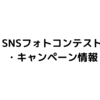 SNSフォトコンテスト
・キャンペーン情報